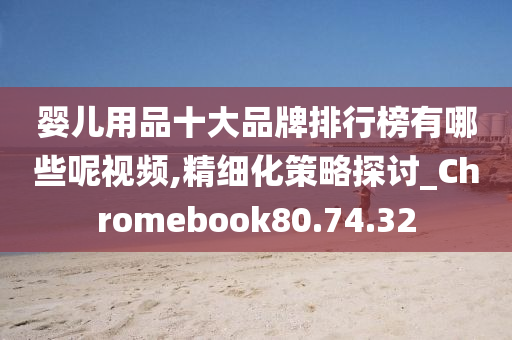 婴儿用品十大品牌排行榜有哪些呢视频,精细化策略探讨_Chromebook80.74.32